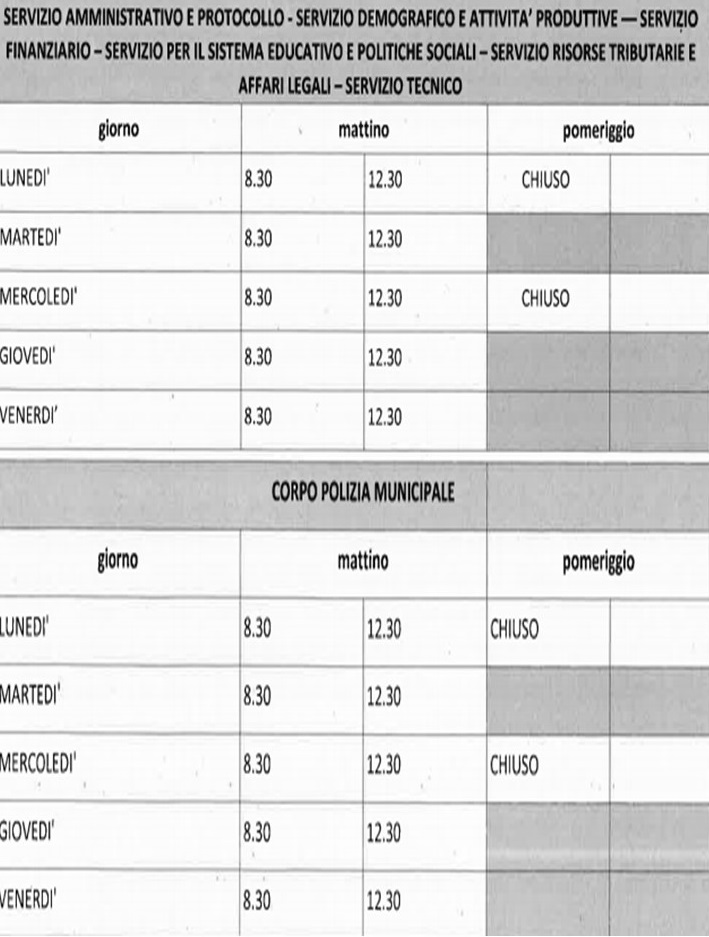 SERVIZIO AMMINISTRATIVO E PROTOCOLLO - SERVIZIO DEMOGRAFICO E ATTIVITA' PRODUTTIVE — SERVIZIO FINANZIARIO – SERVIZIO PER IL SISTEMA EDUCATIVO E POLITICHE SOCIALI – SERVIZIO RISORSE TRIBUTARIE E AFFARI LEGALI – SERVIZIO TECNICO

| giorno | mattino | | pomeriggio | |
|---|---|---|---|---|
| LUNEDI' | 8.30 | 12.30 | CHIUSO | |
| MARTEDI' | 8.30 | 12.30 | | |
| MERCOLEDI' | 8.30 | 12.30 | CHIUSO | |
| GIOVEDI' | 8.30 | 12.30 | | |
| VENERDI' | 8.30 | 12.30 | | |

CORPO POLIZIA MUNICIPALE

| giorno | mattino | | pomeriggio | |
|---|---|---|---|---|
| LUNEDI' | 8.30 | 12.30 | CHIUSO | |
| MARTEDI' | 8.30 | 12.30 | | |
| MERCOLEDI' | 8.30 | 12.30 | CHIUSO | |
| GIOVEDI' | 8.30 | 12.30 | | |
| VENERDI' | 8.30 | 12.30 | | |